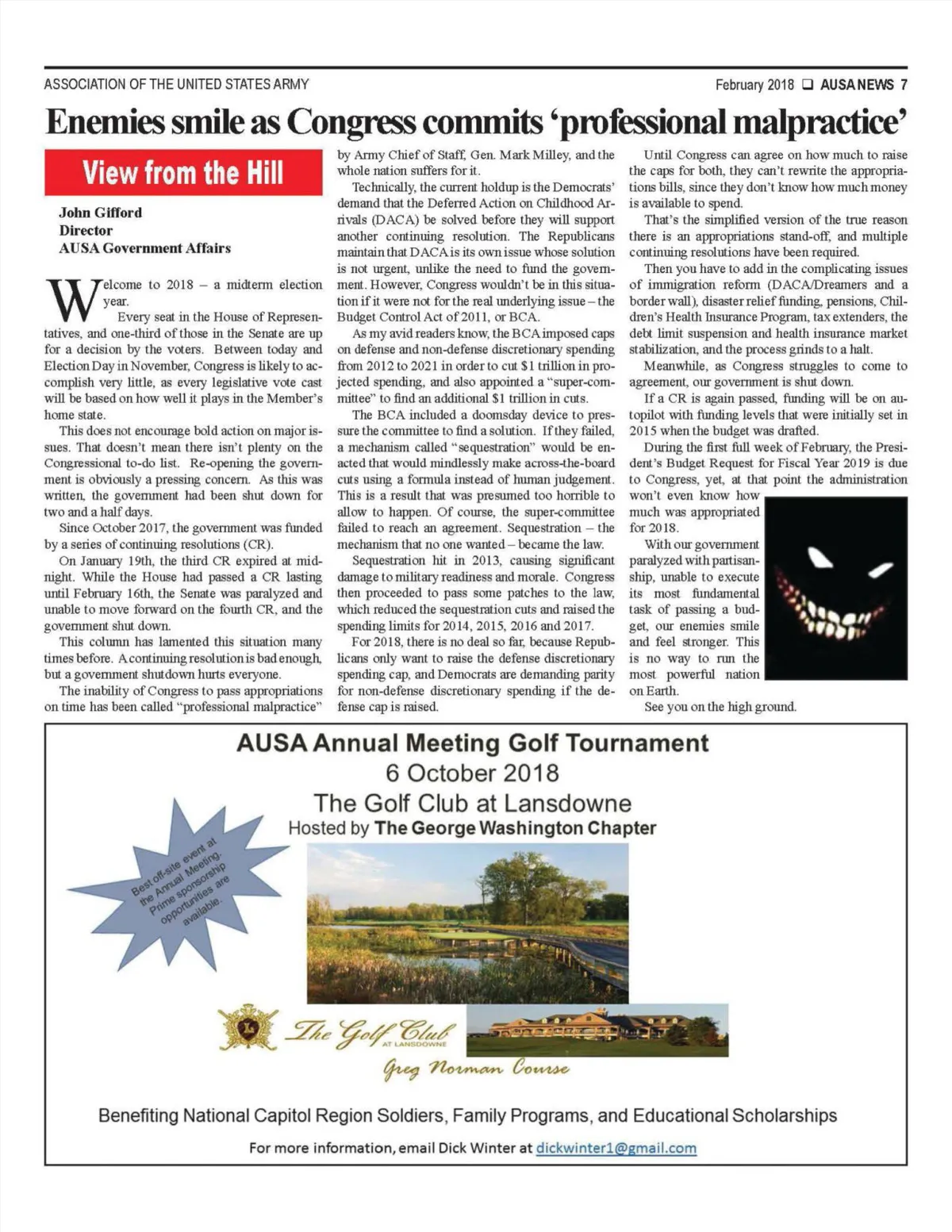 ASSOCIATION OF THE UNITED STATES ARMY

February 2018 ❑ AUSA NEWS 7

Enemies smile as Congress commits 'professional malpractice'

View from the Hill

John Gifford
Director
AUSA Government Affairs

Welcome to 2018 – a midterm election year.

Every seat in the House of Representatives, and one-third of those in the Senate are up for a decision by the voters. Between today and Election Day in November, Congress is likely to accomplish very little, as every legislative vote cast will be based on how well it plays in the Member's home state.

This does not encourage bold action on major issues. That doesn't mean there isn't plenty on the Congressional to-do list. Re-opening the government is obviously a pressing concern. As this was written, the government had been shut down for two and a half days.

Since October 2017, the government was funded by a series of continuing resolutions (CR).

On January 19th, the third CR expired at midnight. While the House had passed a CR lasting until February 16th, the Senate was paralyzed and unable to move forward on the fourth CR, and the government shut down.

This column has lamented this situation many times before. A continuing resolution is bad enough, but a government shutdown hurts everyone.

The inability of Congress to pass appropriations on time has been called "professional malpractice" by Army Chief of Staff, Gen. Mark Milley, and the whole nation suffers for it.

Technically, the current holdup is the Democrats' demand that the Deferred Action on Childhood Arrivals (DACA) be solved before they will support another continuing resolution. The Republicans maintain that DACA is its own issue whose solution is not urgent, unlike the need to fund the government. However, Congress wouldn't be in this situation if it were not for the real underlying issue – the Budget Control Act of 2011, or BCA.

As my avid readers know, the BCA imposed caps on defense and non-defense discretionary spending from 2012 to 2021 in order to cut $1 trillion in projected spending, and also appointed a "super-committee" to find an additional $1 trillion in cuts.

The BCA included a doomsday device to pressure the committee to find a solution. If they failed, a mechanism called "sequestration" would be enacted that would mindlessly make across-the-board cuts using a formula instead of human judgement. This is a result that was presumed too horrible to allow to happen. Of course, the super-committee failed to reach an agreement. Sequestration – the mechanism that no one wanted – became the law.

Sequestration hit in 2013, causing significant damage to military readiness and morale. Congress then proceeded to pass some patches to the law, which reduced the sequestration cuts and raised the spending limits for 2014, 2015, 2016 and 2017.

For 2018, there is no deal so far, because Republicans only want to raise the defense discretionary spending cap, and Democrats are demanding parity for non-defense discretionary spending if the defense cap is raised.

Until Congress can agree on how much to raise the caps for both, they can't rewrite the appropriations bills, since they don't know how much money is available to spend.

That's the simplified version of the true reason there is an appropriations stand-off, and multiple continuing resolutions have been required.

Then you have to add in the complicating issues of immigration reform (DACA/Dreamers and a border wall), disaster relief funding, pensions, Children's Health Insurance Program, tax extenders, the debt limit suspension and health insurance market stabilization, and the process grinds to a halt.

Meanwhile, as Congress struggles to come to agreement, our government is shut down.

If a CR is again passed, funding will be on autopilot with funding levels that were initially set in 2015 when the budget was drafted.

During the first full week of February, the President's Budget Request for Fiscal Year 2019 is due to Congress, yet, at that point the administration won't even know how much was appropriated for 2018.

With our government paralyzed with partisanship, unable to execute its most fundamental task of passing a budget, our enemies smile and feel stronger. This is no way to run the most powerful nation on Earth.

See you on the high ground.

AUSA Annual Meeting Golf Tournament
6 October 2018
The Golf Club at Lansdowne
Hosted by The George Washington Chapter

Best off-site event at the Annual Meeting. Prime sponsorship opportunities are available.

The Golf Club AT LANSDOWNE
Greg Norman Course

Benefiting National Capitol Region Soldiers, Family Programs, and Educational Scholarships

For more information, email Dick Winter at dickwinter1@gmail.com